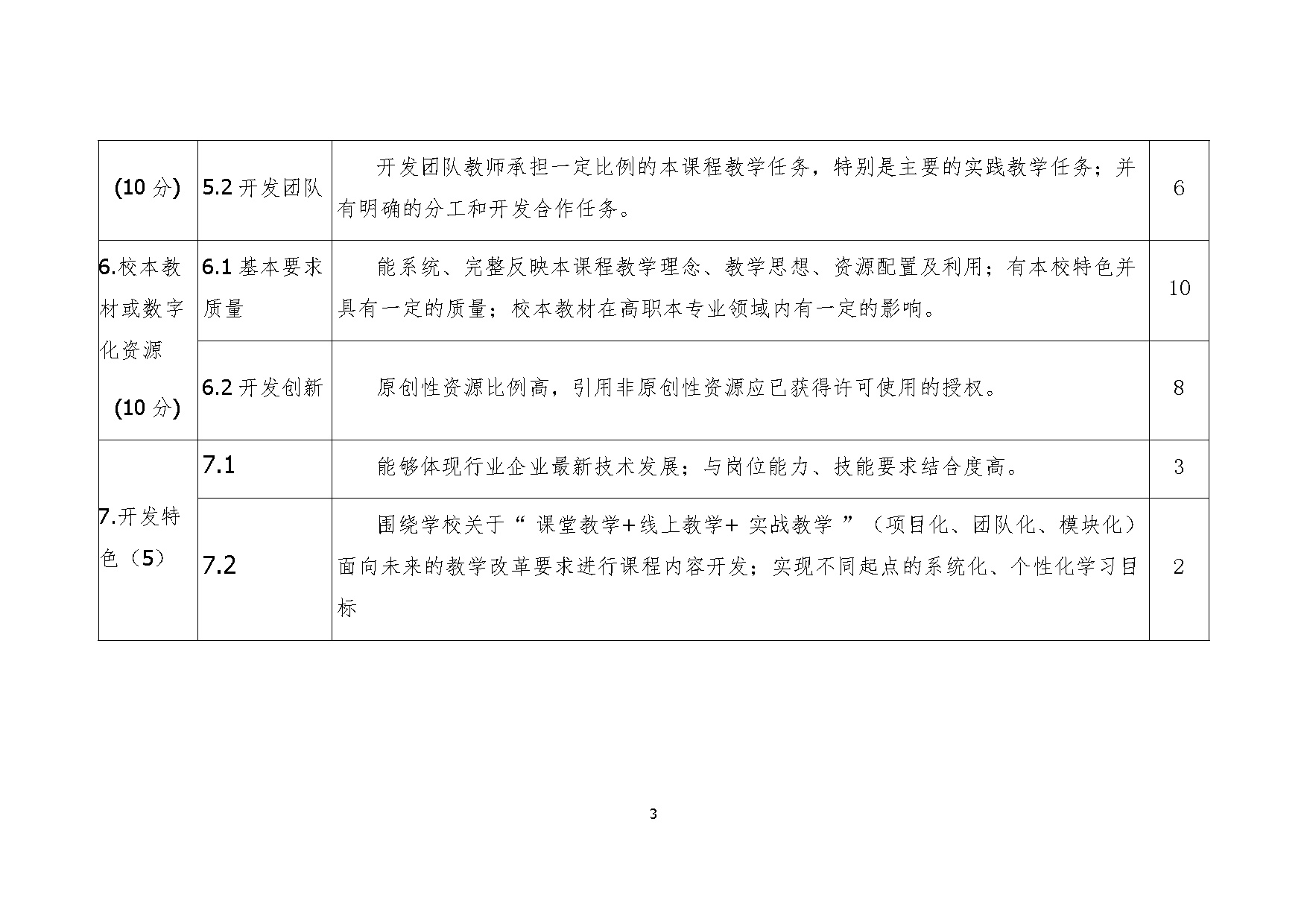 | (10 分) | 5.2 开发团队 | 开发团队教师承担一定比例的本课程教学任务，特别是主要的实践教学任务；并有明确的分工和开发合作任务。 | 6 |
|---|---|---|---|
| 6.校本教材或数字化资源 (10 分) | 6.1 基本要求质量 | 能系统、完整反映本课程教学理念、教学思想、资源配置及利用；有本校特色并具有一定的质量；校本教材在高职本专业领域内有一定的影响。 | 10 |
| | 6.2 开发创新 | 原创性资源比例高，引用非原创性资源应已获得许可使用的授权。 | 8 |
| 7.开发特色（5） | 7.1 | 能够体现行业企业最新技术发展；与岗位能力、技能要求结合度高。 | 3 |
| | 7.2 | 围绕学校关于“ 课堂教学+线上教学+ 实战教学 ”（项目化、团队化、模块化）面向未来的教学改革要求进行课程内容开发；实现不同起点的系统化、个性化学习目标 | 2 |

3